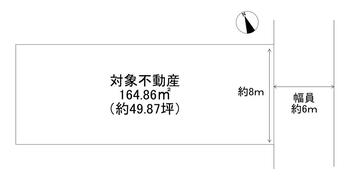 N

対象不動産
164.86㎡
（約49.87坪）

約8m

幅員
約6m